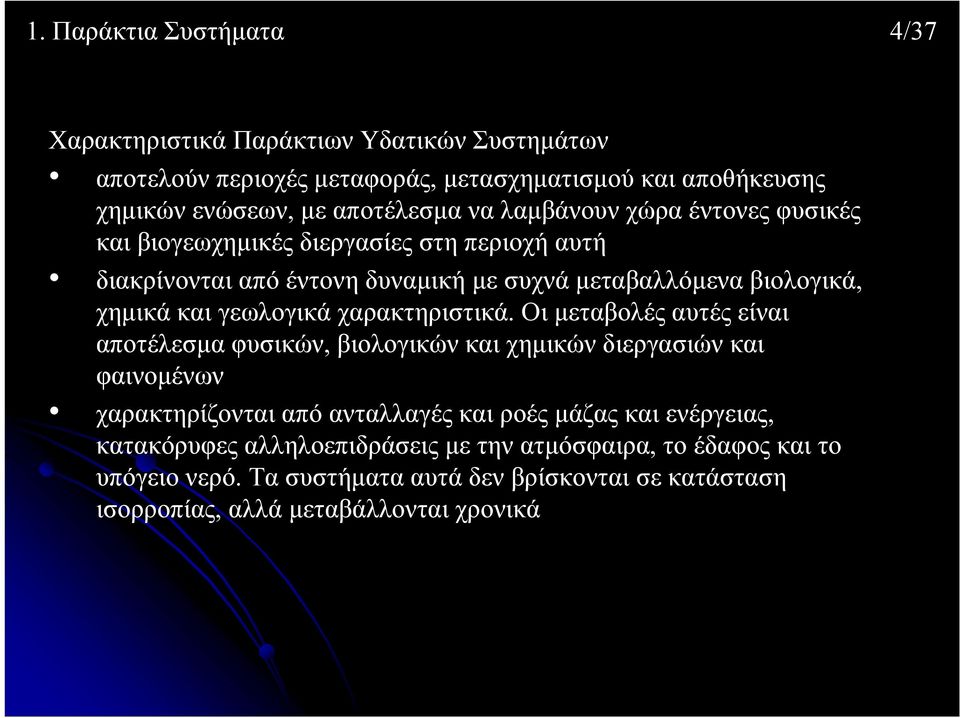 1. Παράκτια Συστήματα 4/37

Χαρακτηριστικά Παράκτιων Υδατικών Συστημάτων

• αποτελούν περιοχές μεταφοράς, μετασχηματισμού και αποθήκευσης χημικών ενώσεων, με αποτέλεσμα να λαμβάνουν χώρα έντονες φυσικές και βιογεωχημικές διεργασίες στη περιοχή αυτή

• διακρίνονται από έντονη δυναμική με συχνά μεταβαλλόμενα βιολογικά, χημικά και γεωλογικά χαρακτηριστικά. Οι μεταβολές αυτές είναι αποτέλεσμα φυσικών, βιολογικών και χημικών διεργασιών και φαινομένων

• χαρακτηρίζονται από ανταλλαγές και ροές μάζας και ενέργειας, κατακόρυφες αλληλοεπιδράσεις με την ατμόσφαιρα, το έδαφος και το υπόγειο νερό. Τα συστήματα αυτά δεν βρίσκονται σε κατάσταση ισορροπίας, αλλά μεταβάλλονται χρονικά